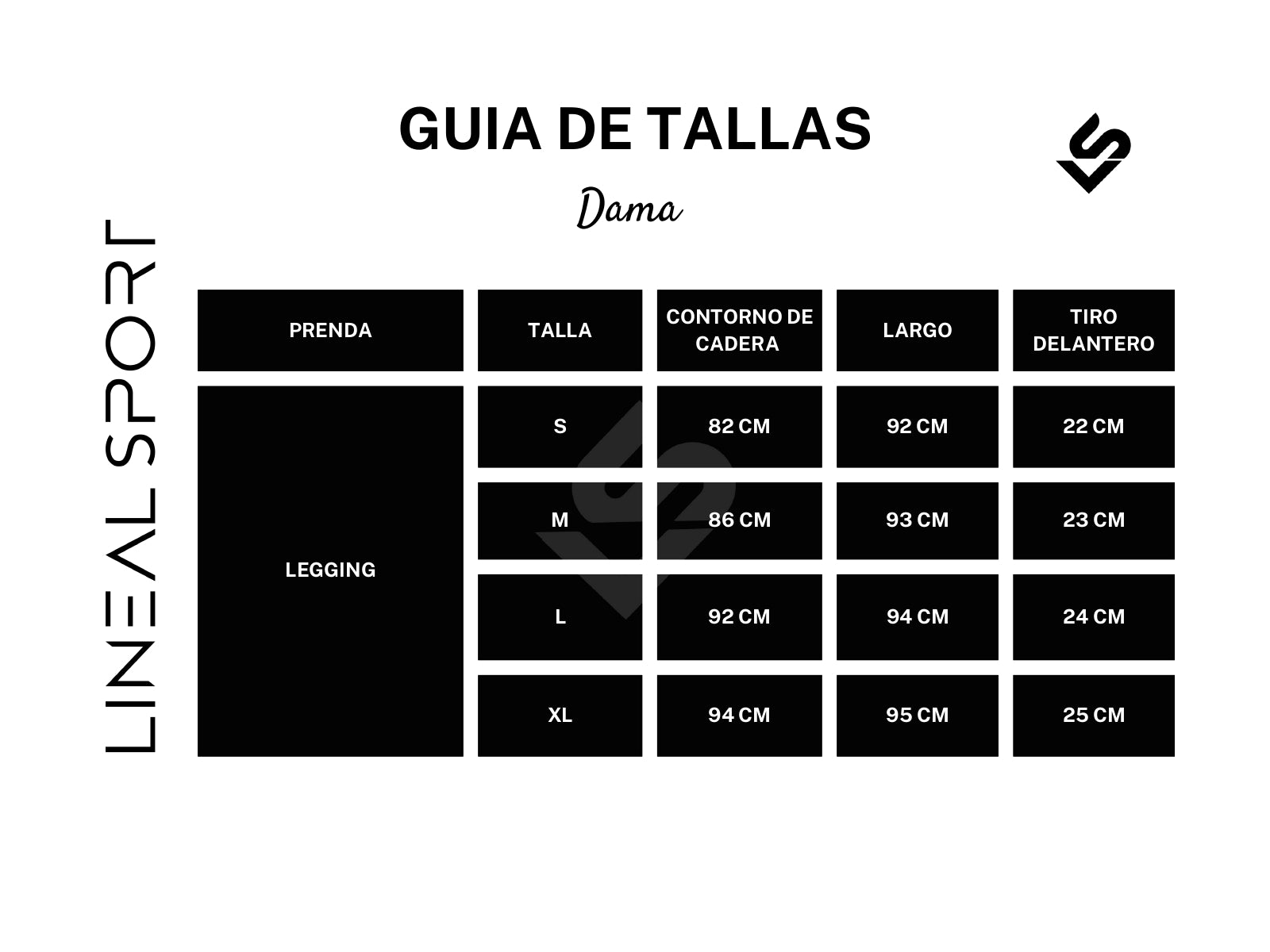 GUIA DE TALLAS

Dama

LINEAL SPORT

| PRENDA | TALLA | CONTORNO DE CADERA | LARGO | TIRO DELANTERO |
|---|---|---|---|---|
| LEGGING | S | 82 CM | 92 CM | 22 CM |
| | M | 86 CM | 93 CM | 23 CM |
| | L | 92 CM | 94 CM | 24 CM |
| | XL | 94 CM | 95 CM | 25 CM |